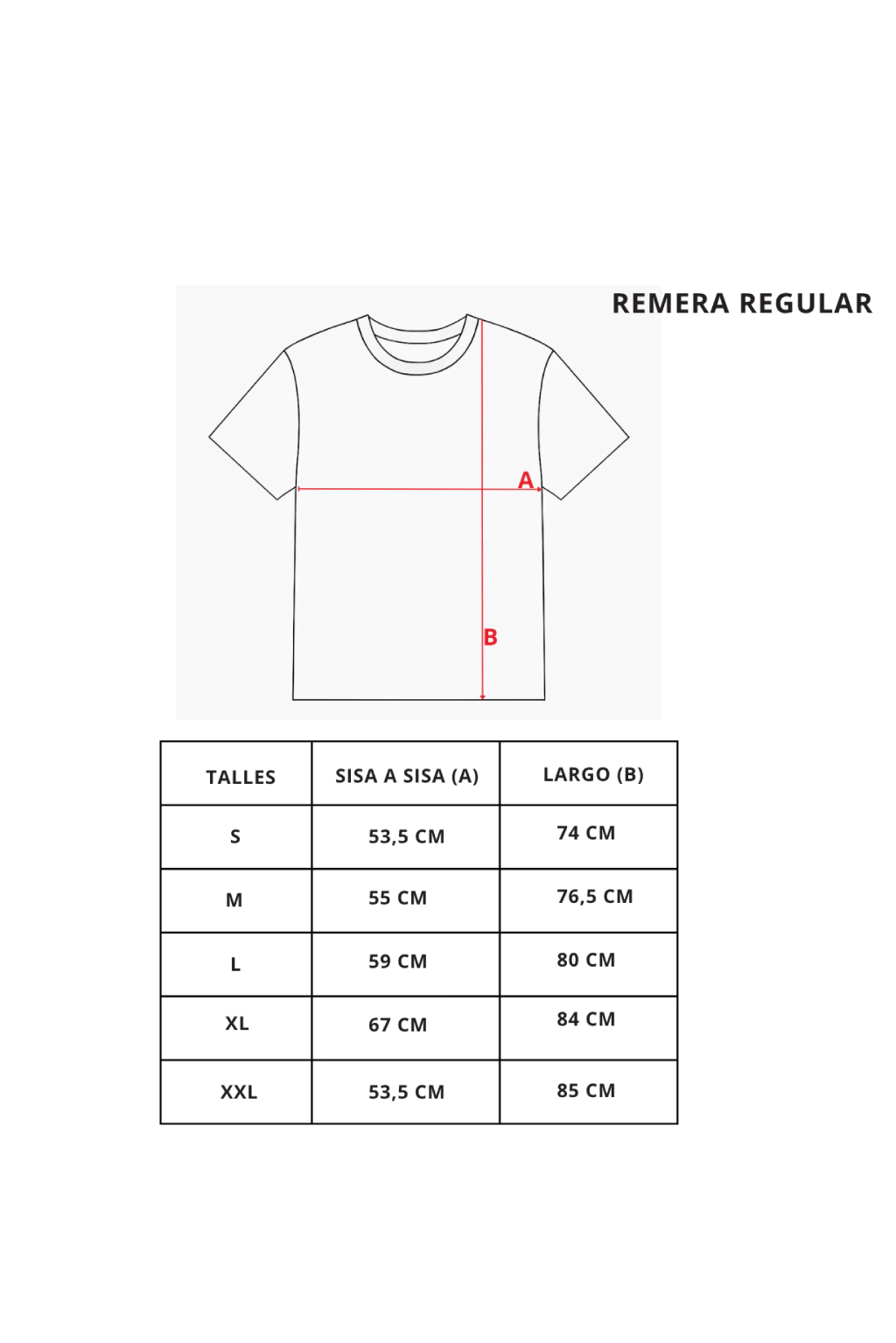 REMERA REGULAR

A

B

| TALLES | SISA A SISA (A) | LARGO (B) |
|---|---|---|
| S | 53,5 CM | 74 CM |
| M | 55 CM | 76,5 CM |
| L | 59 CM | 80 CM |
| XL | 67 CM | 84 CM |
| XXL | 53,5 CM | 85 CM |